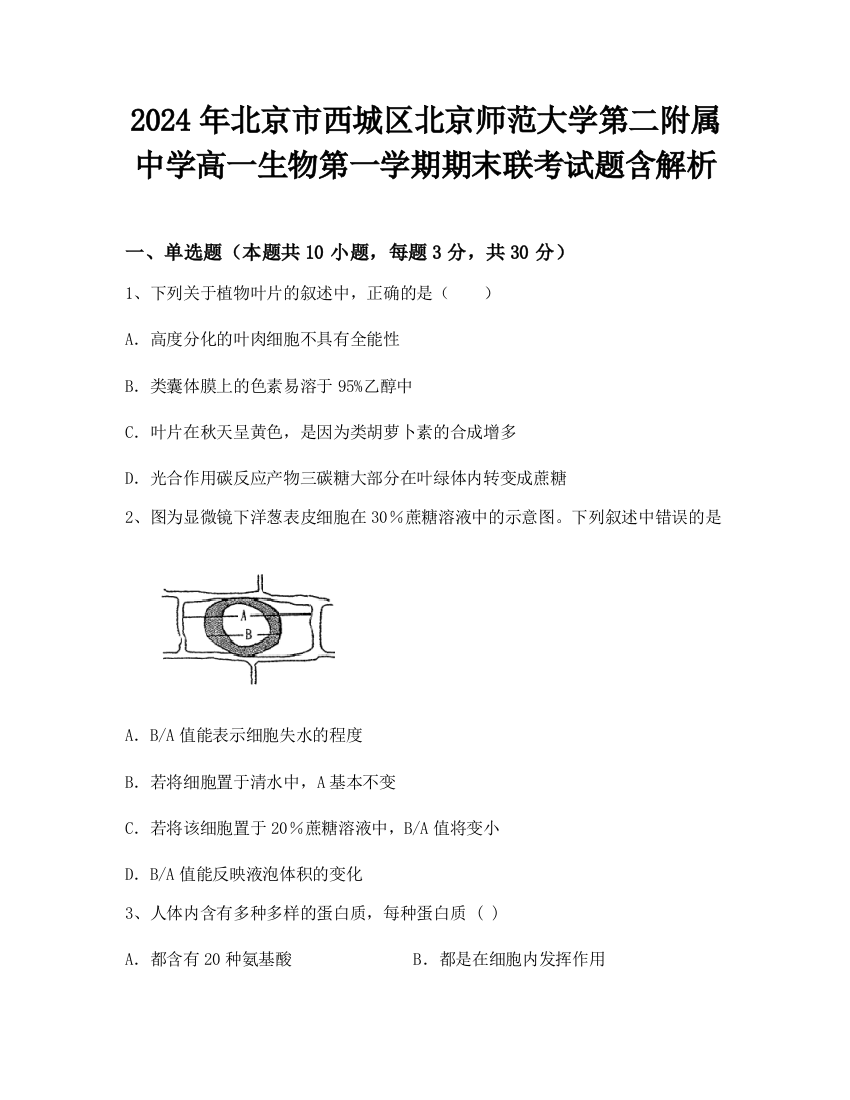 2024年北京市西城区北京师范大学第二附属中学高一生物第一学期期末联考试题含解析

一、单选题（本题共10小题，每题3分，共30分）

1、下列关于植物叶片的叙述中，正确的是（　　）

A. 高度分化的叶肉细胞不具有全能性

B. 类囊体膜上的色素易溶于95%乙醇中

C. 叶片在秋天呈黄色，是因为类胡萝卜素的合成增多

D. 光合作用碳反应产物三碳糖大部分在叶绿体内转变成蔗糖

2、图为显微镜下洋葱表皮细胞在30％蔗糖溶液中的示意图。下列叙述中错误的是

A
B

A. B/A值能表示细胞失水的程度

B. 若将细胞置于清水中，A基本不变

C. 若将该细胞置于20％蔗糖溶液中，B/A值将变小

D. B/A值能反映液泡体积的变化

3、人体内含有多种多样的蛋白质，每种蛋白质（ ）

A. 都含有20种氨基酸　　　　B. 都是在细胞内发挥作用